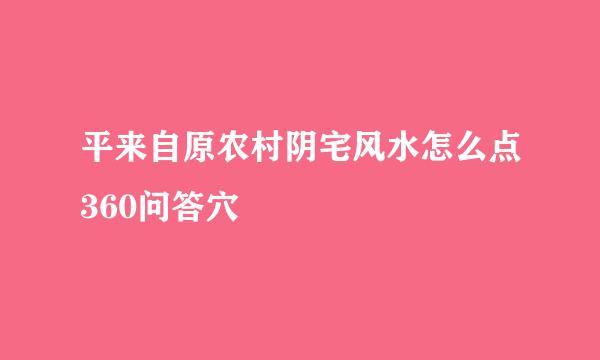 平来自原农村阴宅风水怎么点360问答穴